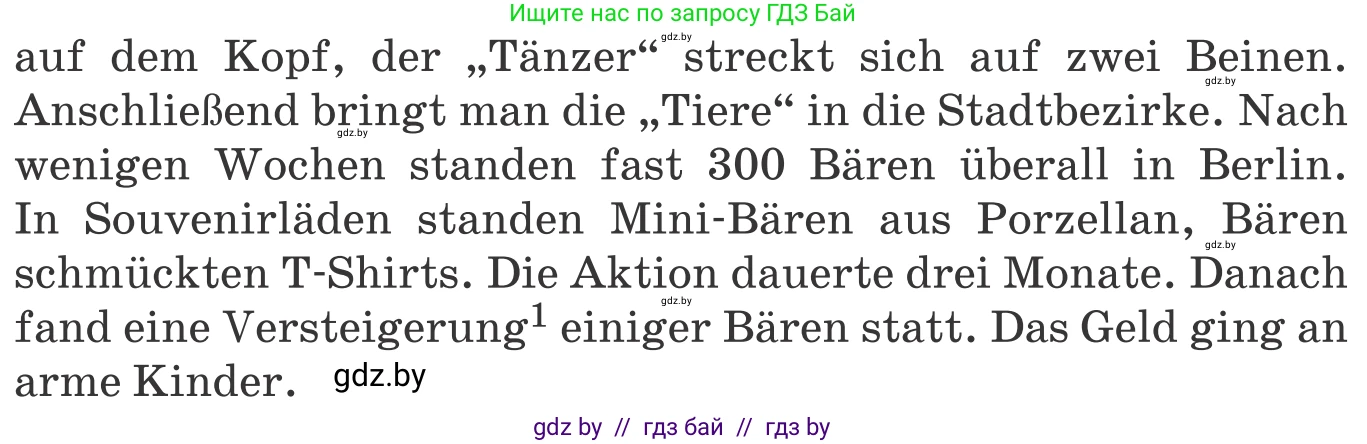 Ищите нас по запросу ГДЗ Бай

auf dem Kopf, der „Tänzer“ streckt sich auf zwei Beinen. Anschließend bringt man die „Tiere“ in die Stadtbezirke. Nach wenigen Wochen standen fast 300 Bären überall in Berlin. In Souvenirläden standen Mini-Bären aus Porzellan, Bären schmückten T-Shirts. Die Aktion dauerte drei Monate. Danach fand eine Versteigerung$^1$ einiger Bären statt. Das Geld ging an arme Kinder.

gdz.by gdz.by gdz.by gdz.by gdz.by gdz.by

gdz by // гдз бай // гдз by